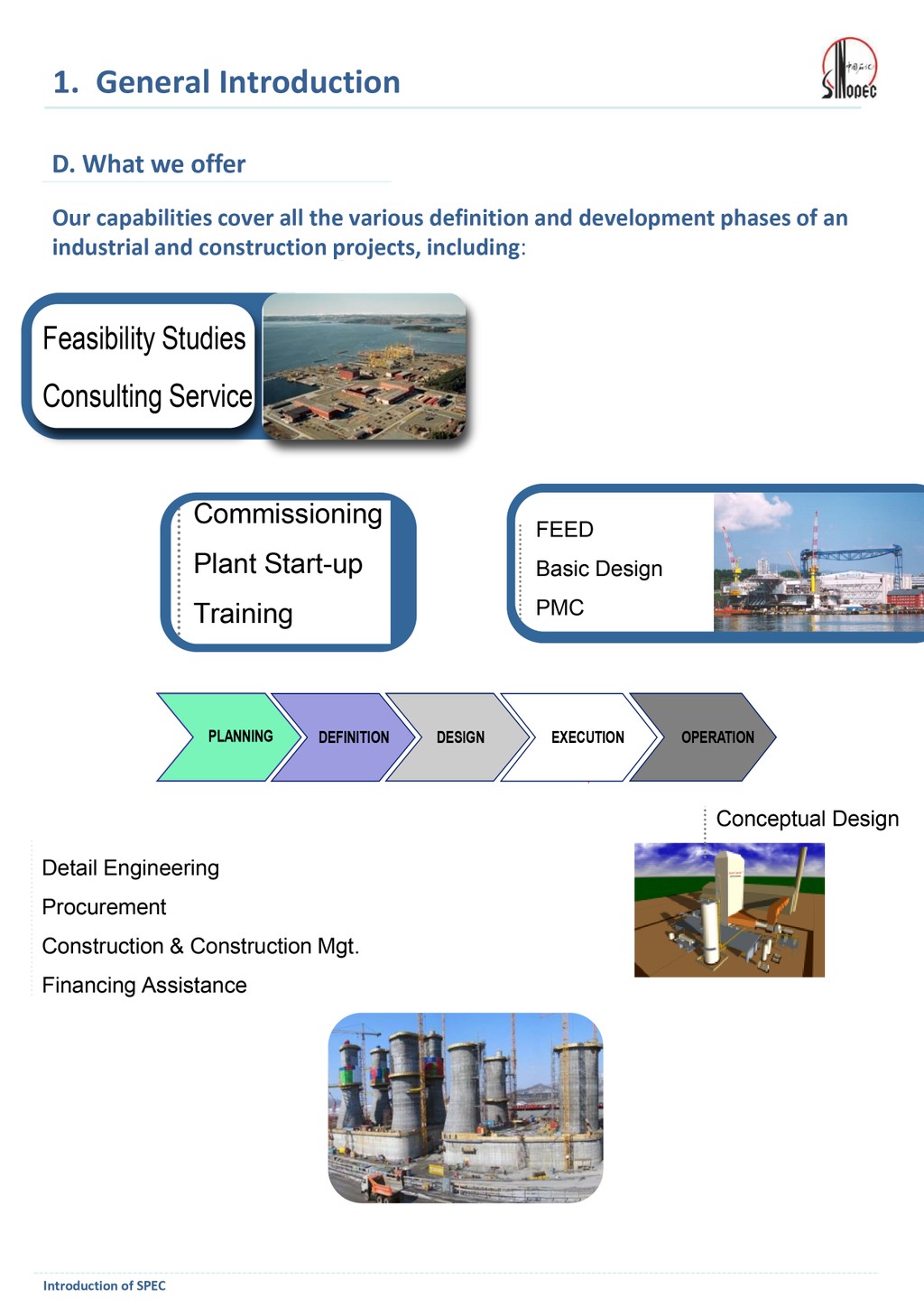 1. General Introduction

中国石化 SINOPEC

D. What we offer

Our capabilities cover all the various definition and development phases of an industrial and construction projects, including:

Feasibility Studies

Consulting Service

Commissioning

Plant Start-up

Training

FEED

Basic Design

PMC

PLANNING

DEFINITION

DESIGN

EXECUTION

OPERATION

Conceptual Design

Detail Engineering

Procurement

Construction & Construction Mgt.

Financing Assistance

Introduction of SPEC